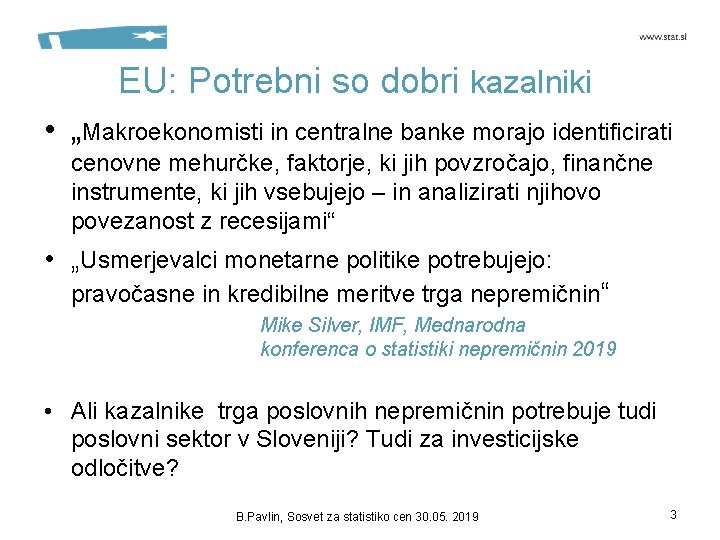 www.stat.si

EU: Potrebni so dobri kazalniki

• „Makroekonomisti in centralne banke morajo identificirati cenovne mehurčke, faktorje, ki jih povzročajo, finančne instrumente, ki jih vsebujejo – in analizirati njihovo povezanost z recesijami“

• „Usmerjevalci monetarne politike potrebujejo: pravočasne in kredibilne meritve trga nepremičnin“

Mike Silver, IMF, Mednarodna konferenca o statistiki nepremičnin 2019

• Ali kazalnike trga poslovnih nepremičnin potrebuje tudi poslovni sektor v Sloveniji? Tudi za investicijske odločitve?

B.Pavlin, Sosvet za statistiko cen 30.05. 2019

3